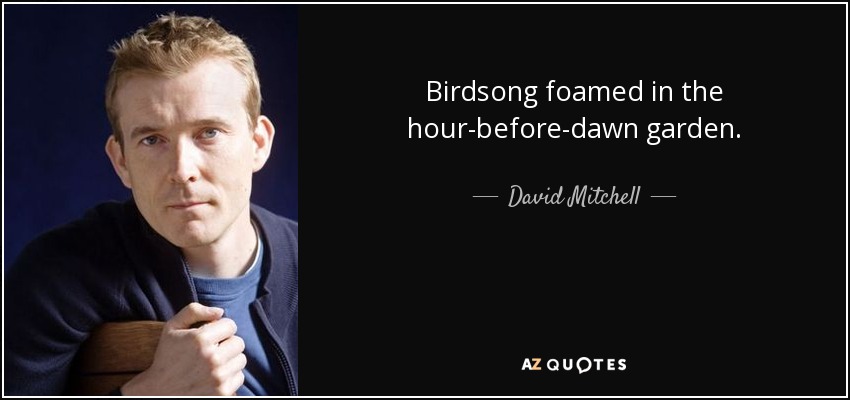 Birdsong foamed in the hour-before-dawn garden.

— David Mitchell —

AZ QUOTES